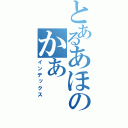 とあるあほの
かあ
インデックス